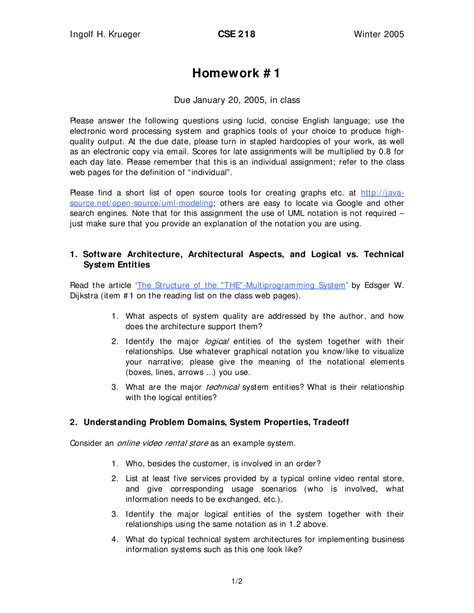 Ingolf H. Krueger CSE 218 Winter 2005

Homework # 1

Due January 20, 2005, in class

Please answer the following questions using lucid, concise English language; use the electronic word processing system and graphics tools of your choice to produce high-quality output. At the due date, please turn in stapled hardcopies of your work, as well as an electronic copy via email. Scores for late assignments will be multiplied by 0.8 for each day late. Please remember that this is an individual assignment; refer to the class web pages for the definition of "individual".

Please find a short list of open source tools for creating graphs etc. at http://java-source.net/open-source/uml-modeling; others are easy to locate via Google and other search engines. Note that for this assignment the use of UML notation is not required – just make sure that you provide an explanation of the notation you are using.

1. Software Architecture, Architectural Aspects, and Logical vs. Technical System Entities

Read the article "The Structure of the "THE"-Multiprogramming System" by Edsger W. Dijkstra (item #1 on the reading list on the class web pages).

1. What aspects of system quality are addressed by the author, and how does the architecture support them?
2. Identify the major logical entities of the system together with their relationships. Use whatever graphical notation you know/like to visualize your narrative; please give the meaning of the notational elements (boxes, lines, arrows ...) you use.
3. What are the major technical system entities? What is their relationship with the logical entities?

2. Understanding Problem Domains, System Properties, Tradeoff

Consider an online video rental store as an example system.

1. Who, besides the customer, is involved in an order?
2. List at least five services provided by a typical online video rental store, and give corresponding usage scenarios (who is involved, what information needs to be exchanged, etc.).
3. Identify the major logical entities of the system together with their relationships using the same notation as in 1.2 above.
4. What do typical technical system architectures for implementing business information systems such as this one look like?

1/2